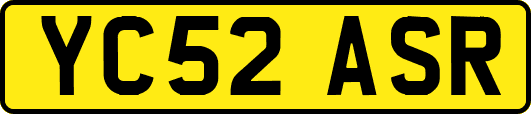 YC52 ASR